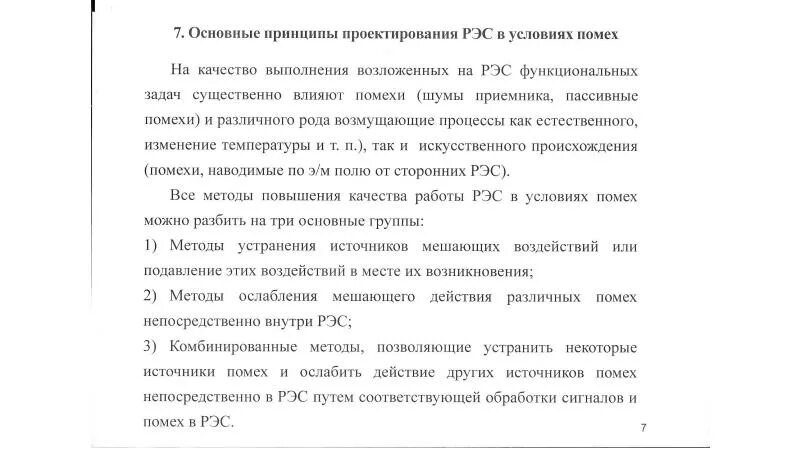 7. Основные принципы проектирования РЭС в условиях помех

На качество выполнения возложенных на РЭС функциональных задач существенно влияют помехи (шумы приемника, пассивные помехи) и различного рода возмущающие процессы как естественного, изменение температуры и т. п.), так и искусственного происхождения (помехи, наводимые по э/м полю от сторонних РЭС).

Все методы повышения качества работы РЭС в условиях помех можно разбить на три основные группы:

1) Методы устранения источников мешающих воздействий или подавление этих воздействий в месте их возникновения;

2) Методы ослабления мешающего действия различных помех непосредственно внутри РЭС;

3) Комбинированные методы, позволяющие устранить некоторые источники помех и ослабить действие других источников помех непосредственно в РЭС путем соответствующей обработки сигналов и помех в РЭС.

7